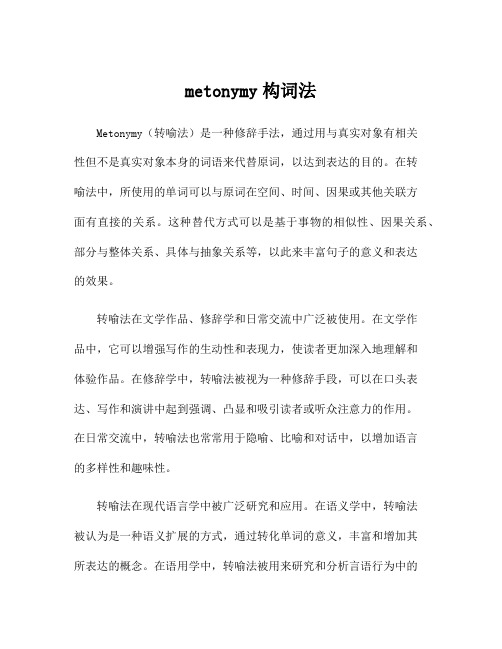 metonymy 构词法

Metonymy（转喻法）是一种修辞手法，通过用与真实对象有相关性但不是真实对象本身的词语来代替原词，以达到表达的目的。在转喻法中，所使用的单词可以与原词在空间、时间、因果或其他关联方面有直接的关系。这种替代方式可以是基于事物的相似性、因果关系、部分与整体关系、具体与抽象关系等，以此来丰富句子的意义和表达的效果。

转喻法在文学作品、修辞学和日常交流中广泛被使用。在文学作品中，它可以增强写作的生动性和表现力，使读者更加深入地理解和体验作品。在修辞学中，转喻法被视为一种修辞手段，可以在口头表达、写作和演讲中起到强调、凸显和吸引读者或听众注意力的作用。在日常交流中，转喻法也常常用于隐喻、比喻和对话中，以增加语言的多样性和趣味性。

转喻法在现代语言学中被广泛研究和应用。在语义学中，转喻法被认为是一种语义扩展的方式，通过转化单词的意义，丰富和增加其所表达的概念。在语用学中，转喻法被用来研究和分析言语行为中的